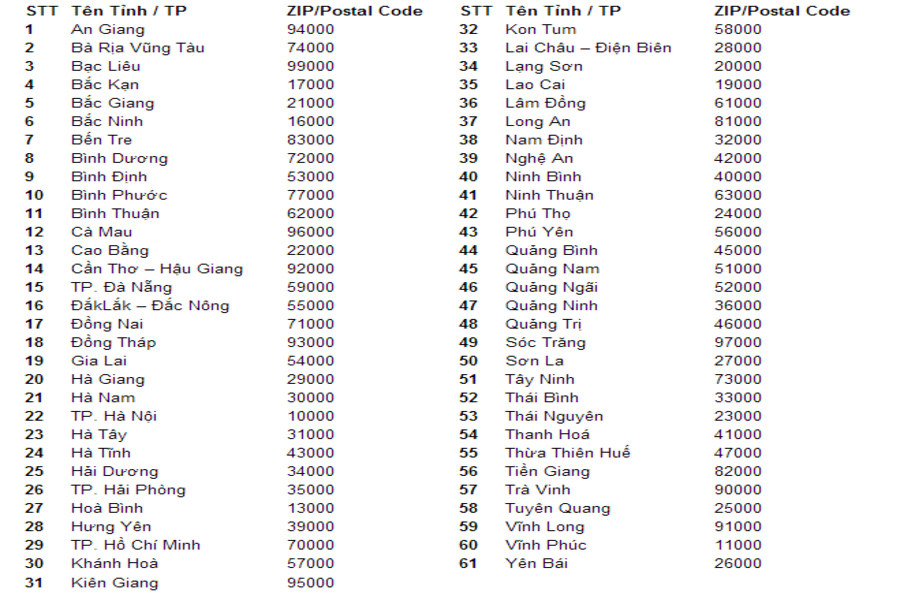 | STT | Tên Tỉnh / TP | ZIP/Postal Code |
|---|---|---|
| 1 | An Giang | 94000 |
| 2 | Bà Rịa Vũng Tàu | 74000 |
| 3 | Bạc Liêu | 99000 |
| 4 | Bắc Kạn | 17000 |
| 5 | Bắc Giang | 21000 |
| 6 | Bắc Ninh | 16000 |
| 7 | Bến Tre | 83000 |
| 8 | Bình Dương | 72000 |
| 9 | Bình Định | 53000 |
| 10 | Bình Phước | 77000 |
| 11 | Bình Thuận | 62000 |
| 12 | Cà Mau | 96000 |
| 13 | Cao Bằng | 22000 |
| 14 | Cần Thơ – Hậu Giang | 92000 |
| 15 | TP. Đà Nẵng | 59000 |
| 16 | ĐắkLắk – Đắc Nông | 55000 |
| 17 | Đồng Nai | 71000 |
| 18 | Đồng Tháp | 93000 |
| 19 | Gia Lai | 54000 |
| 20 | Hà Giang | 29000 |
| 21 | Hà Nam | 30000 |
| 22 | TP. Hà Nội | 10000 |
| 23 | Hà Tây | 31000 |
| 24 | Hà Tĩnh | 43000 |
| 25 | Hải Dương | 34000 |
| 26 | TP. Hải Phòng | 35000 |
| 27 | Hoà Bình | 13000 |
| 28 | Hưng Yên | 39000 |
| 29 | TP. Hồ Chí Minh | 70000 |
| 30 | Khánh Hoà | 57000 |
| 31 | Kiên Giang | 95000 |

| STT | Tên Tỉnh / TP | ZIP/Postal Code |
|---|---|---|
| 32 | Kon Tum | 58000 |
| 33 | Lai Châu – Điện Biên | 28000 |
| 34 | Lạng Sơn | 20000 |
| 35 | Lao Cai | 19000 |
| 36 | Lâm Đồng | 61000 |
| 37 | Long An | 81000 |
| 38 | Nam Định | 32000 |
| 39 | Nghệ An | 42000 |
| 40 | Ninh Bình | 40000 |
| 41 | Ninh Thuận | 63000 |
| 42 | Phú Thọ | 24000 |
| 43 | Phú Yên | 56000 |
| 44 | Quảng Bình | 45000 |
| 45 | Quảng Nam | 51000 |
| 46 | Quảng Ngãi | 52000 |
| 47 | Quảng Ninh | 36000 |
| 48 | Quảng Trị | 46000 |
| 49 | Sóc Trăng | 97000 |
| 50 | Sơn La | 27000 |
| 51 | Tây Ninh | 73000 |
| 52 | Thái Bình | 33000 |
| 53 | Thái Nguyên | 23000 |
| 54 | Thanh Hoá | 41000 |
| 55 | Thừa Thiên Huế | 47000 |
| 56 | Tiền Giang | 82000 |
| 57 | Trà Vinh | 90000 |
| 58 | Tuyên Quang | 25000 |
| 59 | Vĩnh Long | 91000 |
| 60 | Vĩnh Phúc | 11000 |
| 61 | Yên Bái | 26000 |